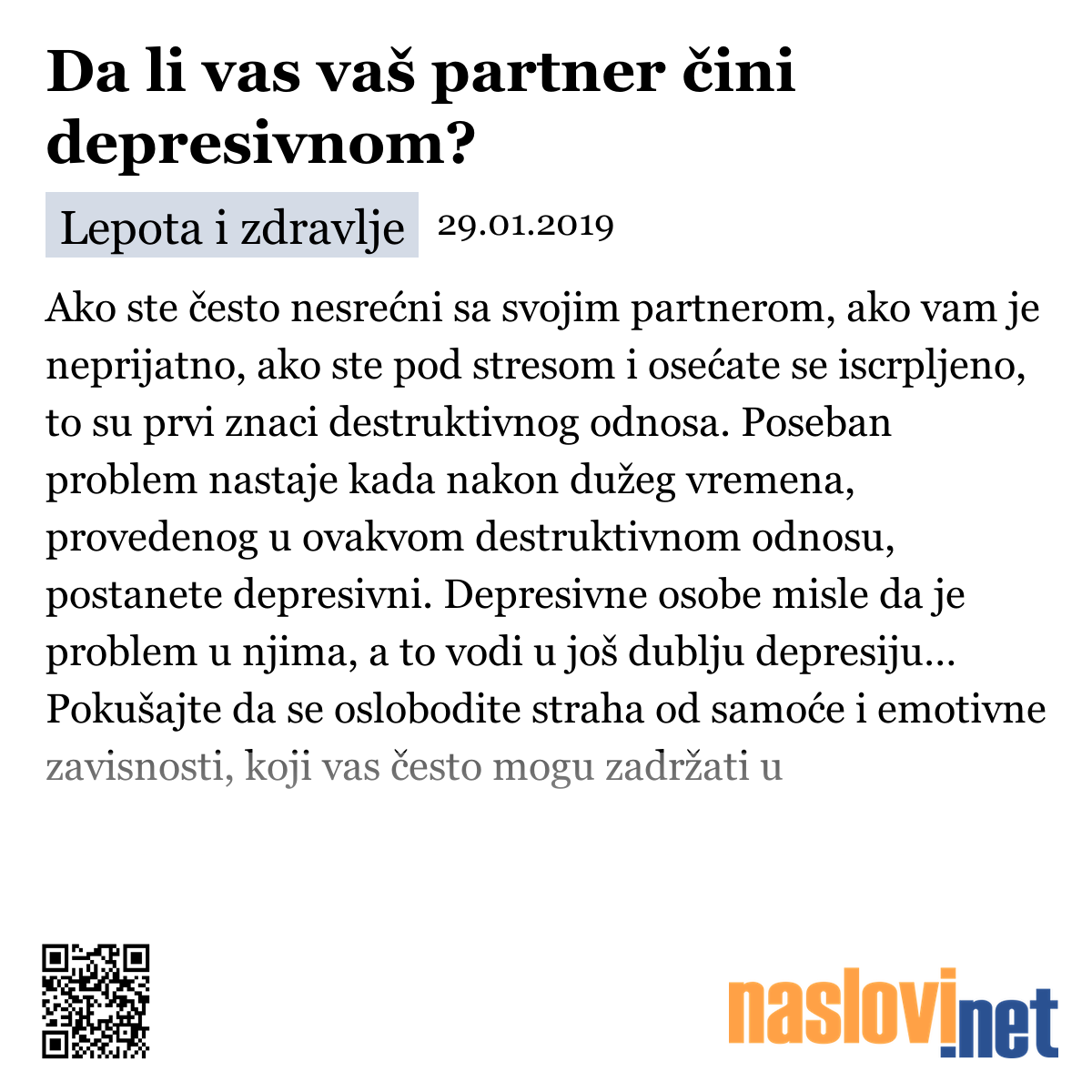 Da li vas vaš partner čini depresivnom?

Lepota i zdravlje 29.01.2019

Ako ste često nesrećni sa svojim partnerom, ako vam je neprijatno, ako ste pod stresom i osećate se iscrpljeno, to su prvi znaci destruktivnog odnosa. Poseban problem nastaje kada nakon dužeg vremena, provedenog u ovakvom destruktivnom odnosu, postanete depresivni. Depresivne osobe misle da je problem u njima, a to vodi u još dublju depresiju... Pokušajte da se oslobodite straha od samoće i emotivne zavisnosti, koji vas često mogu zadržati u

naslovi.net